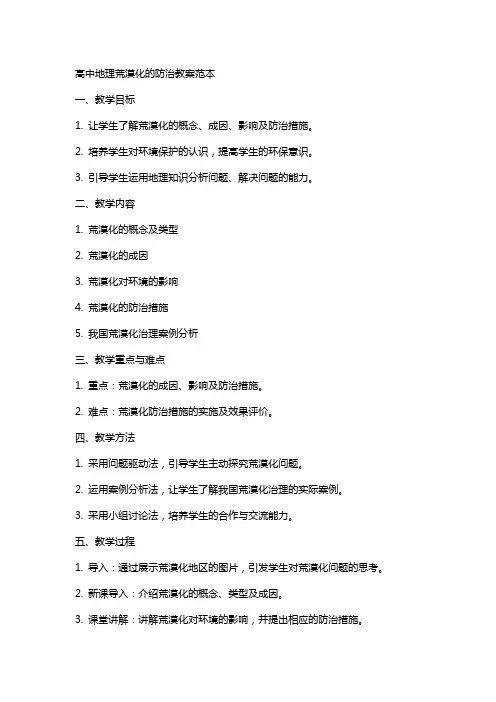 高中地理荒漠化的防治教案范本

一、教学目标

1. 让学生了解荒漠化的概念、成因、影响及防治措施。

2. 培养学生对环境保护的认识，提高学生的环保意识。

3. 引导学生运用地理知识分析问题、解决问题的能力。

二、教学内容

1. 荒漠化的概念及类型

2. 荒漠化的成因

3. 荒漠化对环境的影响

4. 荒漠化的防治措施

5. 我国荒漠化治理案例分析

三、教学重点与难点

1. 重点：荒漠化的成因、影响及防治措施。

2. 难点：荒漠化防治措施的实施及效果评价。

四、教学方法

1. 采用问题驱动法，引导学生主动探究荒漠化问题。

2. 运用案例分析法，让学生了解我国荒漠化治理的实际案例。

3. 采用小组讨论法，培养学生的合作与交流能力。

五、教学过程

1. 导入：通过展示荒漠化地区的图片，引发学生对荒漠化问题的思考。

2. 新课导入：介绍荒漠化的概念、类型及成因。

3. 课堂讲解：讲解荒漠化对环境的影响，并提出相应的防治措施。